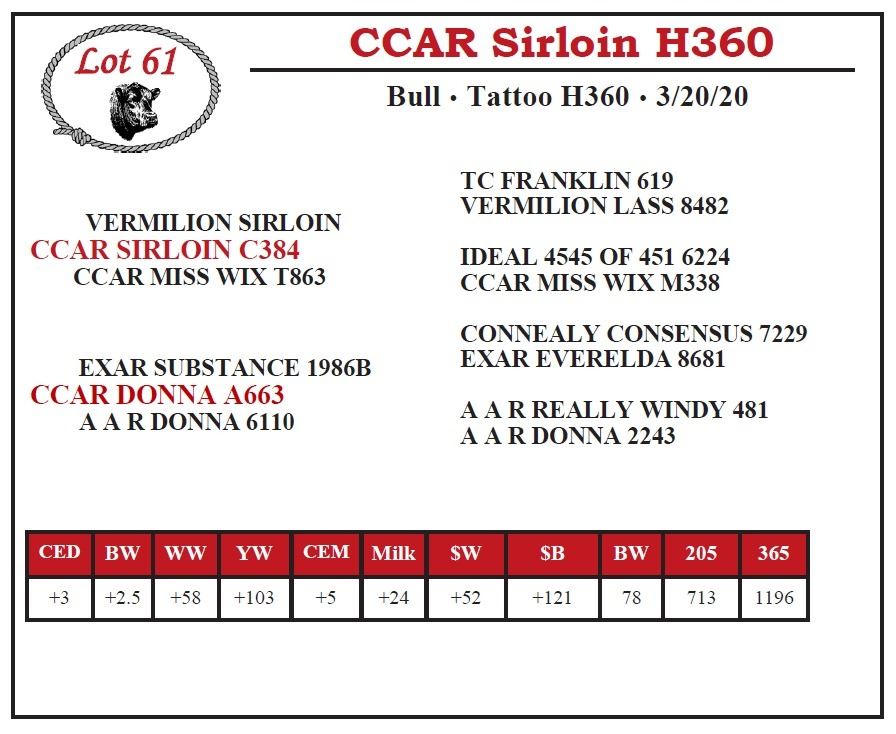 Lot 61

CCAR Sirloin H360

Bull • Tattoo H360 • 3/20/20

VERMILION SIRLOIN
CCAR SIRLOIN C384
CCAR MISS WIX T863

EXAR SUBSTANCE 1986B
CCAR DONNA A663
A A R DONNA 6110

TC FRANKLIN 619
VERMILION LASS 8482

IDEAL 4545 OF 451 6224
CCAR MISS WIX M338

CONNEALY CONSENSUS 7229
EXAR EVERELDA 8681

A A R REALLY WINDY 481
A A R DONNA 2243

| CED | BW | WW | YW | CEM | Milk | $W | $B | BW | 205 | 365 |
|---|---|---|---|---|---|---|---|---|---|---|
| +3 | +2.5 | +58 | +103 | +5 | +24 | +52 | +121 | 78 | 713 | 1196 |